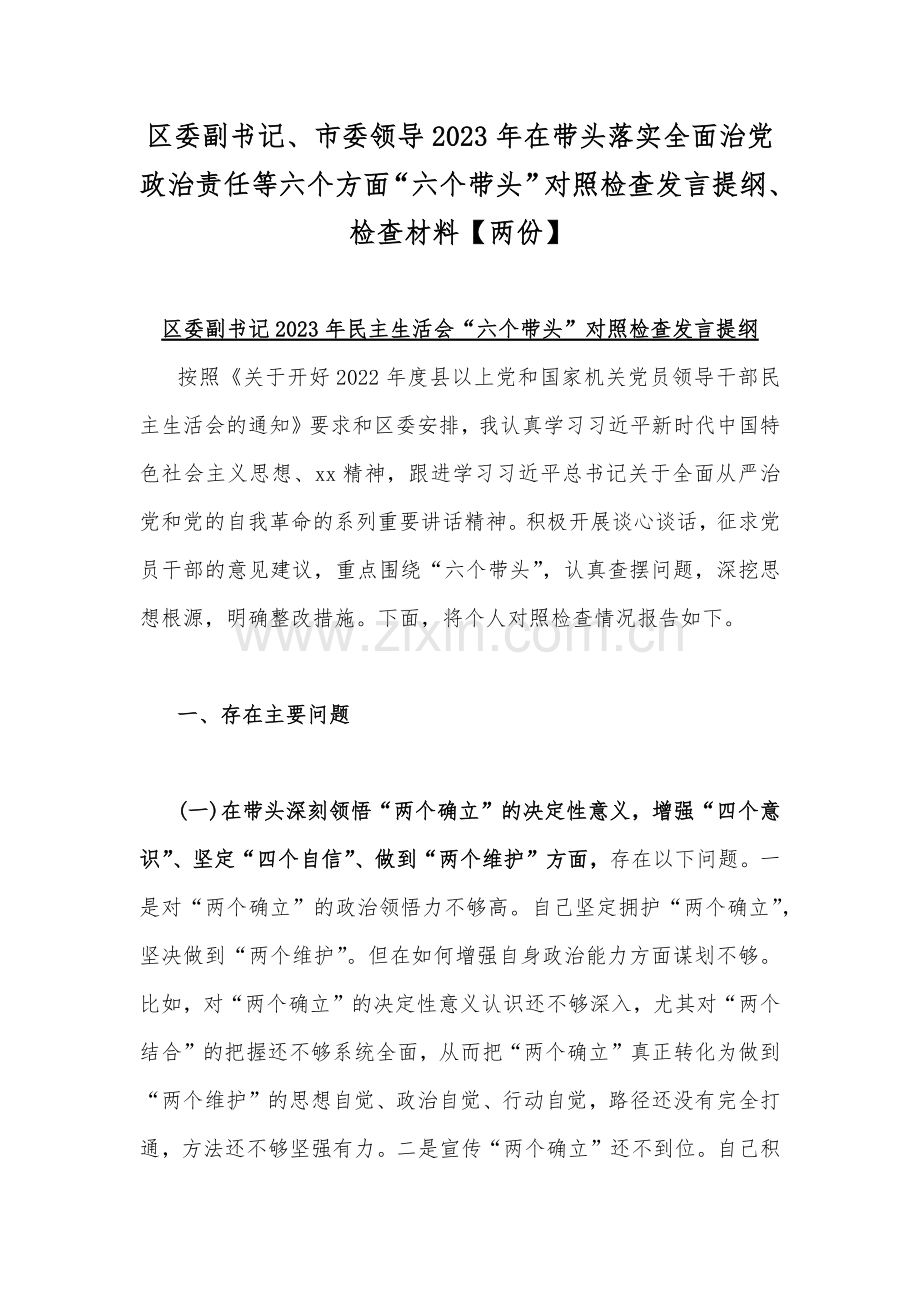 区委副书记、市委领导2023年在带头落实全面治党政治责任等六个方面“六个带头”对照检查发言提纲、检查材料【两份】

区委副书记2023年民主生活会“六个带头”对照检查发言提纲

按照《关于开好2022年度县以上党和国家机关党员领导干部民主生活会的通知》要求和区委安排，我认真学习习近平新时代中国特色社会主义思想、xx精神，跟进学习习近平总书记关于全面从严治党和党的自我革命的系列重要讲话精神。积极开展谈心谈话，征求党员干部的意见建议，重点围绕“六个带头”，认真查摆问题，深挖思想根源，明确整改措施。下面，将个人对照检查情况报告如下。

www.zixin.com.cn

一、存在主要问题

(一)在带头深刻领悟“两个确立”的决定性意义，增强“四个意识”、坚定“四个自信”、做到“两个维护”方面，存在以下问题。一是对“两个确立”的政治领悟力不够高。自己坚定拥护“两个确立”，坚决做到“两个维护”。但在如何增强自身政治能力方面谋划不够。比如，对“两个确立”的决定性意义认识还不够深入，尤其对“两个结合”的把握还不够系统全面，从而把“两个确立”真正转化为做到“两个维护”的思想自觉、政治自觉、行动自觉，路径还没有完全打通，方法还不够坚强有力。二是宣传“两个确立”还不到位。自己积